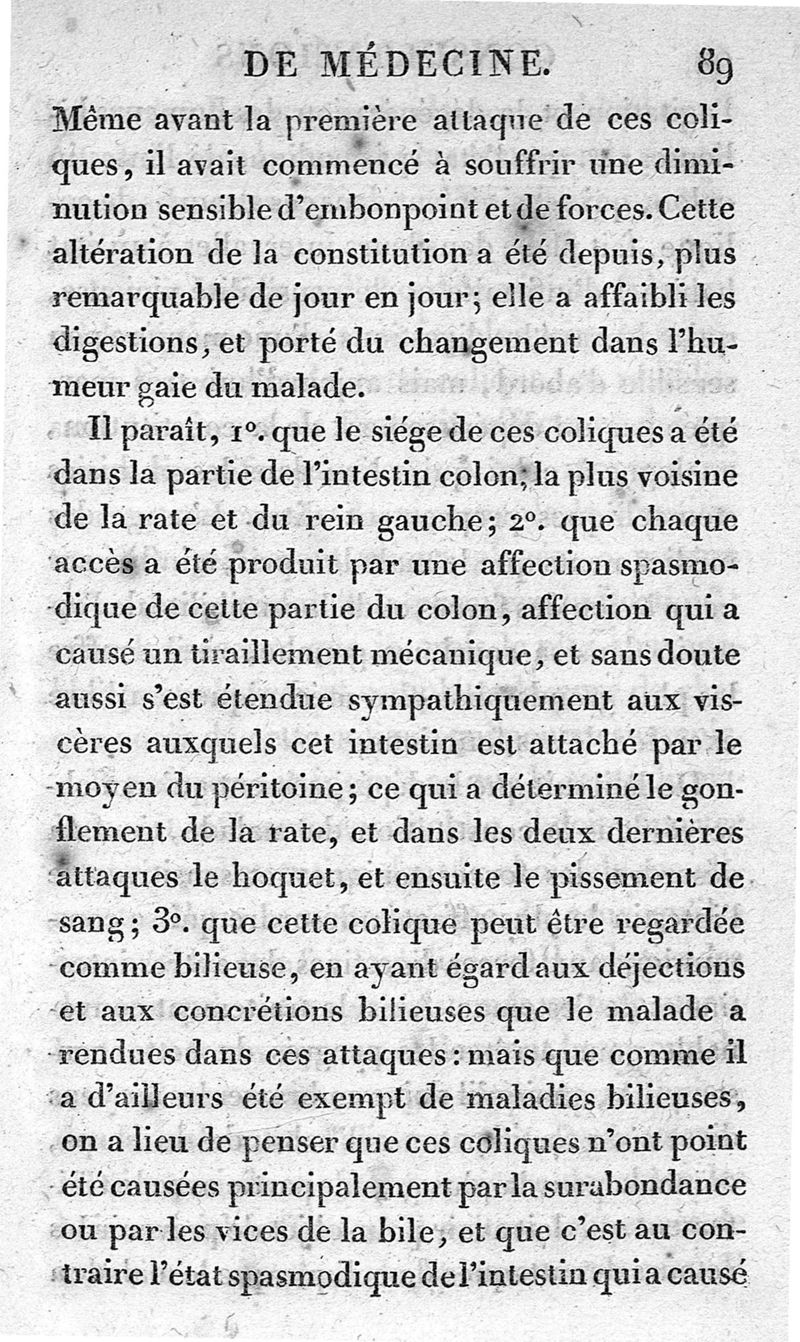 DE MÉDECINE. 89

Même avant la première attaque de ces coliques, il avait commencé à souffrir une diminution sensible d'embonpoint et de forces. Cette altération de la constitution a été depuis, plus remarquable de jour en jour; elle a affaibli les digestions, et porté du changement dans l'humeur gaie du malade.

Il paraît, 1°. que le siége de ces coliques a été dans la partie de l'intestin colon, la plus voisine de la rate et du rein gauche; 2°. que chaque accès a été produit par une affection spasmodique de cette partie du colon, affection qui a causé un tiraillement mécanique, et sans doute aussi s'est étendue sympathiquement aux viscères auxquels cet intestin est attaché par le moyen du péritoine; ce qui a déterminé le gonflement de la rate, et dans les deux dernières attaques le hoquet, et ensuite le pissement de sang; 3°. que cette colique peut être regardée comme bilieuse, en ayant égard aux déjections et aux concrétions bilieuses que le malade a rendues dans ces attaques: mais que comme il a d'ailleurs été exempt de maladies bilieuses, on a lieu de penser que ces coliques n'ont point été causées principalement par la surabondance ou par les vices de la bile, et que c'est au contraire l'état spasmodique de l'intestin qui a causé